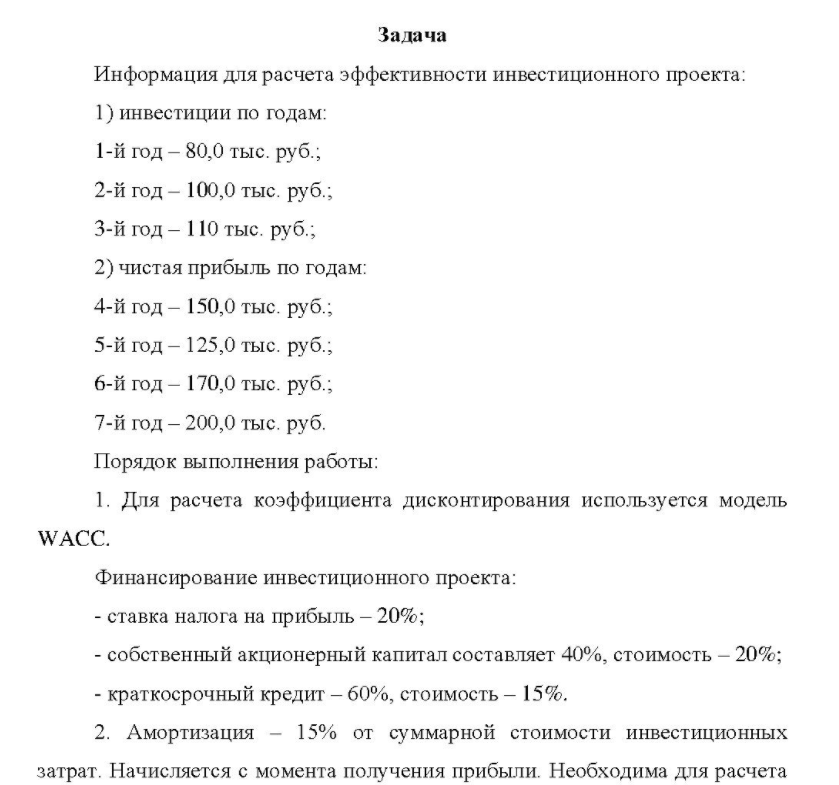 Задача

Информация для расчета эффективности инвестиционного проекта:

1) инвестиции по годам:

1-й год – 80,0 тыс. руб.;

2-й год – 100,0 тыс. руб.;

3-й год – 110 тыс. руб.;

2) чистая прибыль по годам:

4-й год – 150,0 тыс. руб.;

5-й год – 125,0 тыс. руб.;

6-й год – 170,0 тыс. руб.;

7-й год – 200,0 тыс. руб.

Порядок выполнения работы:

1. Для расчета коэффициента дисконтирования используется модель WACC.

Финансирование инвестиционного проекта:

- ставка налога на прибыль – 20%;

- собственный акционерный капитал составляет 40%, стоимость – 20%;

- краткосрочный кредит – 60%, стоимость – 15%.

2. Амортизация – 15% от суммарной стоимости инвестиционных затрат. Начисляется с момента получения прибыли. Необходима для расчета